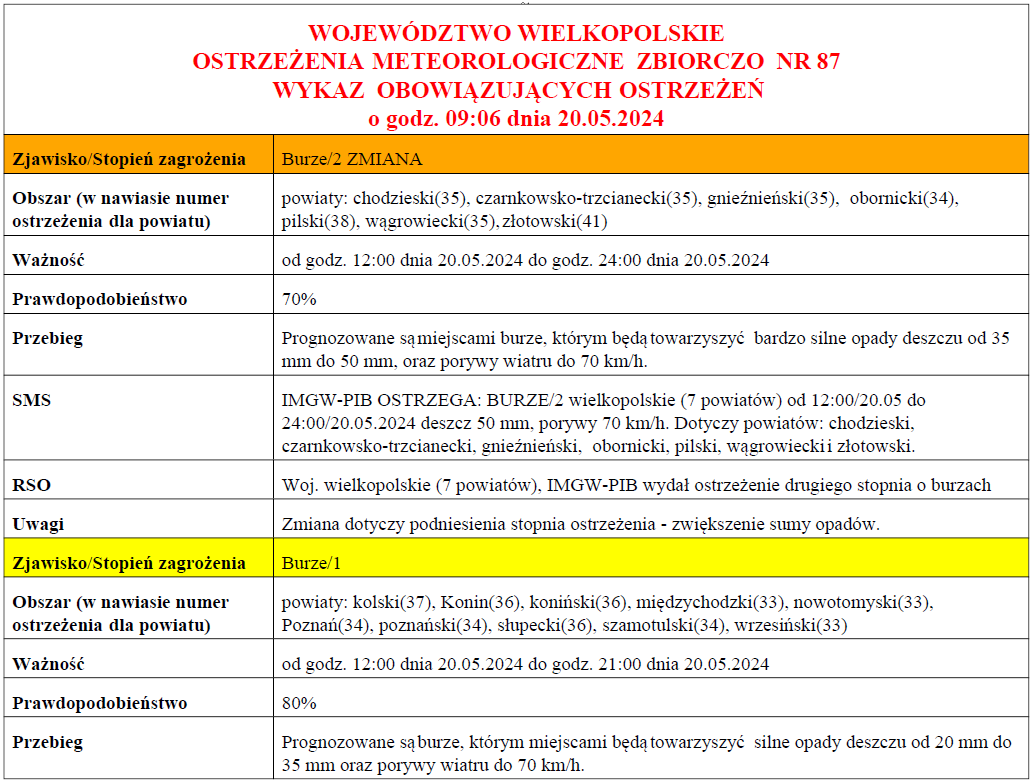 WOJEWÓDZTWO WIELKOPOLSKIE
OSTRZEŻENIA METEOROLOGICZNE ZBIORCZO NR 87
WYKAZ OBOWIĄZUJĄCYCH OSTRZEŻEŃ
o godz. 09:06 dnia 20.05.2024

| Zjawisko/Stopień zagrożenia | Burze/2 ZMIANA |
|---|---|
| Obszar (w nawiasie numer ostrzeżenia dla powiatu) | powiaty: chodzieski(35), czarnkowsko-trzcianecki(35), gnieźnieński(35), obornicki(34), pilski(38), wągrowiecki(35), złotowski(41) |
| Ważność | od godz. 12:00 dnia 20.05.2024 do godz. 24:00 dnia 20.05.2024 |
| Prawdopodobieństwo | 70% |
| Przebieg | Prognozowane są miejscami burze, którym będą towarzyszyć bardzo silne opady deszczu od 35 mm do 50 mm, oraz porywy wiatru do 70 km/h. |
| SMS | IMGW-PIB OSTRZEGA: BURZE/2 wielkopolskie (7 powiatów) od 12:00/20.05 do 24:00/20.05.2024 deszcz 50 mm, porywy 70 km/h. Dotyczy powiatów: chodzieski, czarnkowsko-trzcianecki, gnieźnieński, obornicki, pilski, wągrowiecki i złotowski. |
| RSO | Woj. wielkopolskie (7 powiatów), IMGW-PIB wydał ostrzeżenie drugiego stopnia o burzach |
| Uwagi | Zmiana dotyczy podniesienia stopnia ostrzeżenia - zwiększenie sumy opadów. |
| Zjawisko/Stopień zagrożenia | Burze/1 |
| Obszar (w nawiasie numer ostrzeżenia dla powiatu) | powiaty: kolski(37), Konin(36), koniński(36), międzychodzki(33), nowotomyski(33), Poznań(34), poznański(34), słupecki(36), szamotulski(34), wrzesiński(33) |
| Ważność | od godz. 12:00 dnia 20.05.2024 do godz. 21:00 dnia 20.05.2024 |
| Prawdopodobieństwo | 80% |
| Przebieg | Prognozowane są burze, którym miejscami będą towarzyszyć silne opady deszczu od 20 mm do 35 mm oraz porywy wiatru do 70 km/h. |